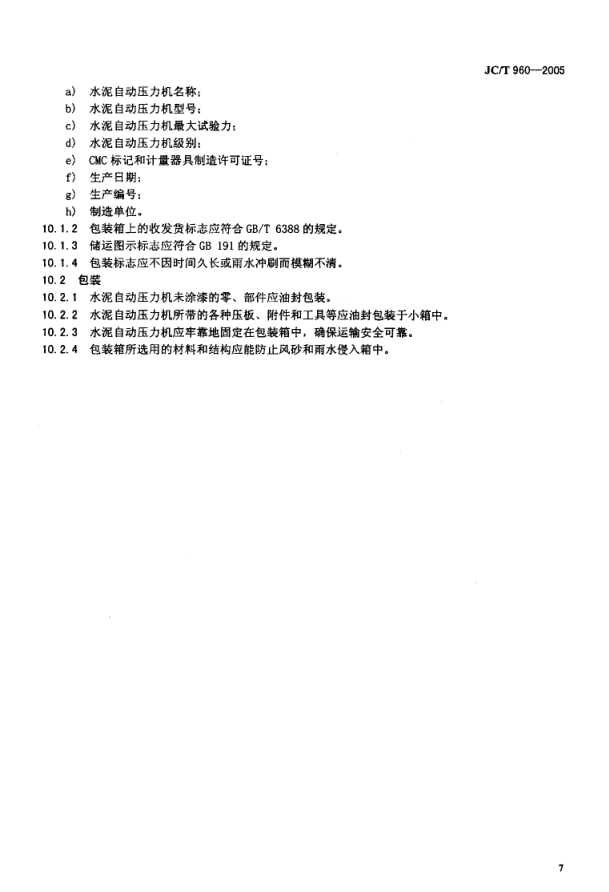 JC/T 960—2005

a) 水泥自动压力机名称；
b) 水泥自动压力机型号；
c) 水泥自动压力机最大试验力；
d) 水泥自动压力机级别；
e) CMC 标记和计量器具制造许可证号；
f) 生产日期；
g) 生产编号；
h) 制造单位。

10.1.2 包装箱上的收发货标志应符合 GB/T 6388 的规定。

10.1.3 储运图示标志应符合 GB 191 的规定。

10.1.4 包装标志应不因时间久长或雨水冲刷而模糊不清。

10.2 包装

10.2.1 水泥自动压力机未涂漆的零、部件应油封包装。

10.2.2 水泥自动压力机所带的各种压板、附件和工具等应油封包装于小箱中。

10.2.3 水泥自动压力机应牢靠地固定在包装箱中，确保运输安全可靠。

10.2.4 包装箱所选用的材料和结构应能防止风砂和雨水侵入箱中。

7